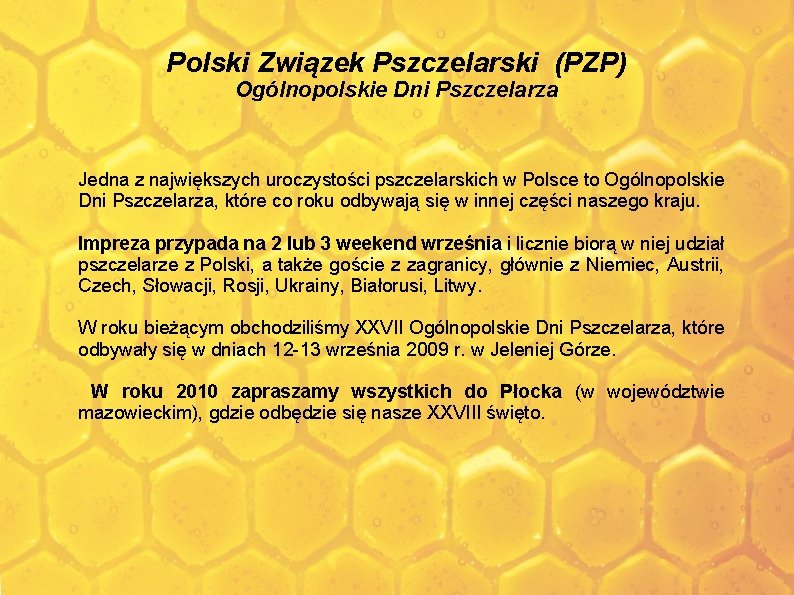 Polski Związek Pszczelarski (PZP)
Ogólnopolskie Dni Pszczelarza

Jedna z największych uroczystości pszczelarskich w Polsce to Ogólnopolskie Dni Pszczelarza, które co roku odbywają się w innej części naszego kraju.

Impreza przypada na 2 lub 3 weekend września i licznie biorą w niej udział pszczelarze z Polski, a także goście z zagranicy, głównie z Niemiec, Austrii, Czech, Słowacji, Rosji, Ukrainy, Białorusi, Litwy.

W roku bieżącym obchodziliśmy XXVII Ogólnopolskie Dni Pszczelarza, które odbywały się w dniach 12-13 września 2009 r. w Jeleniej Górze.

W roku 2010 zapraszamy wszystkich do Płocka (w województwie mazowieckim), gdzie odbędzie się nasze XXVIII święto.